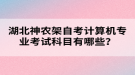 湖北神农架自考计算机专业考试科目有哪些？